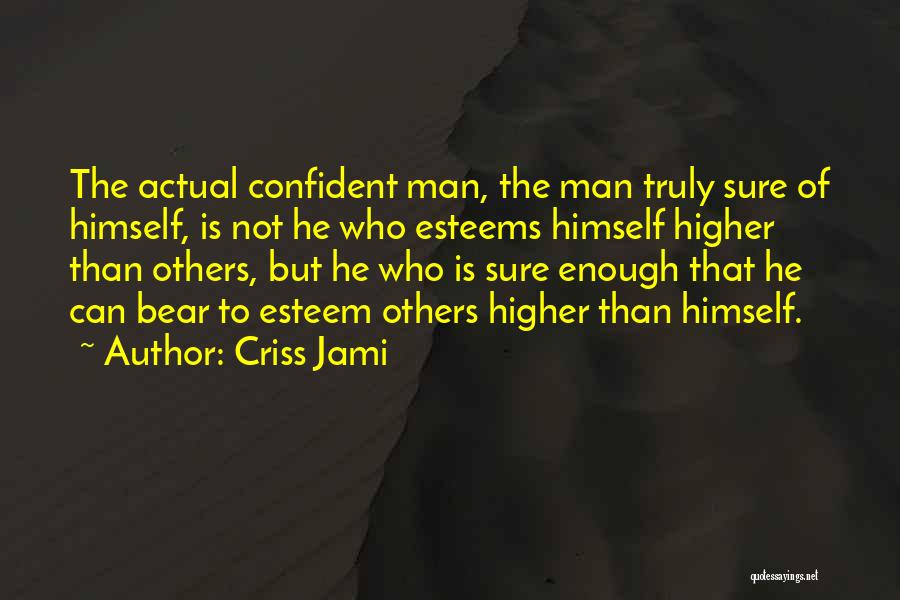 The actual confident man, the man truly sure of himself, is not he who esteems himself higher than others, but he who is sure enough that he can bear to esteem others higher than himself.
~ Author: Criss Jami

quotessayings.net